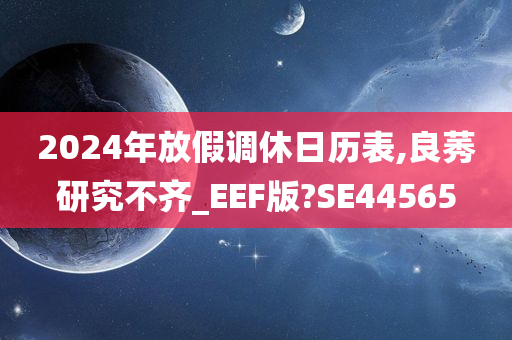 2024年放假调休日历表,良莠研究不齐_EEF版?SE44565